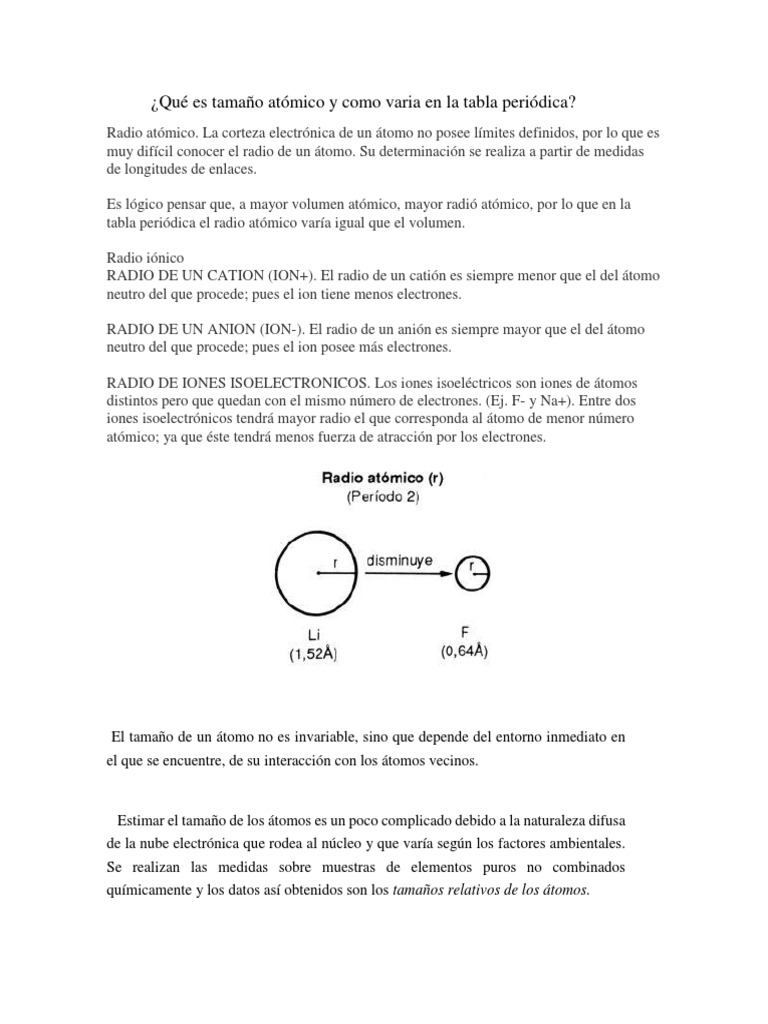 ¿Qué es tamaño atómico y como varia en la tabla periódica?

Radio atómico. La corteza electrónica de un átomo no posee límites definidos, por lo que es muy difícil conocer el radio de un átomo. Su determinación se realiza a partir de medidas de longitudes de enlaces.

Es lógico pensar que, a mayor volumen atómico, mayor radió atómico, por lo que en la tabla periódica el radio atómico varía igual que el volumen.

Radio iónico
RADIO DE UN CATION (ION+). El radio de un catión es siempre menor que el del átomo neutro del que procede; pues el ion tiene menos electrones.

RADIO DE UN ANION (ION-). El radio de un anión es siempre mayor que el del átomo neutro del que procede; pues el ion posee más electrones.

RADIO DE IONES ISOELECTRONICOS. Los iones isoeléctricos son iones de átomos distintos pero que quedan con el mismo número de electrones. (Ej. F- y Na+). Entre dos iones isoelectrónicos tendrá mayor radio el que corresponda al átomo de menor número atómico; ya que éste tendrá menos fuerza de atracción por los electrones.

Radio atómico (r)
(Período 2)
r
disminuye
r
Li
(1,52Å)
F
(0,64Å)

El tamaño de un átomo no es invariable, sino que depende del entorno inmediato en el que se encuentre, de su interacción con los átomos vecinos.

Estimar el tamaño de los átomos es un poco complicado debido a la naturaleza difusa de la nube electrónica que rodea al núcleo y que varía según los factores ambientales. Se realizan las medidas sobre muestras de elementos puros no combinados químicamente y los datos así obtenidos son los tamaños relativos de los átomos.